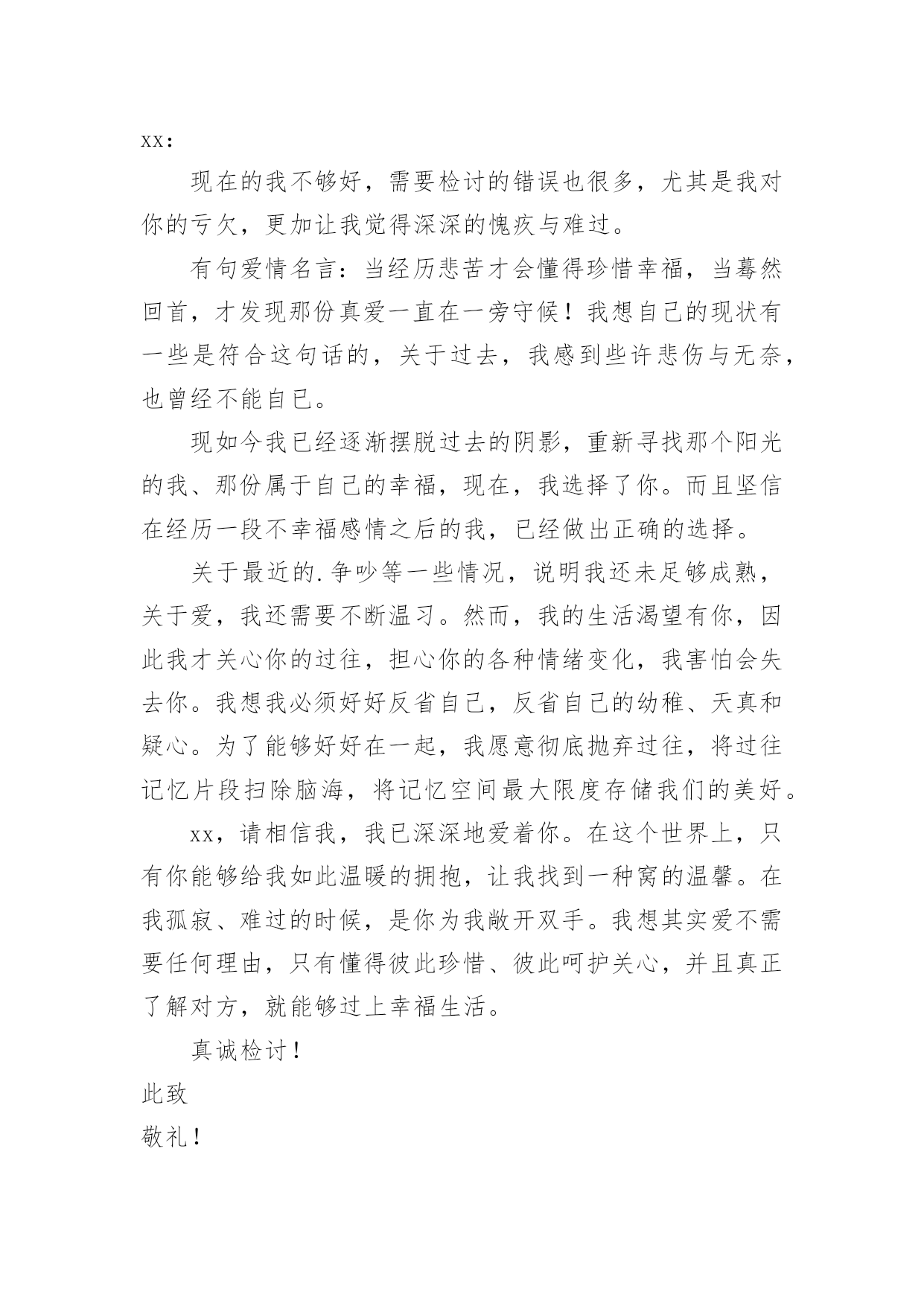 xx：

现在的我不够好，需要检讨的错误也很多，尤其是我对你的亏欠，更加让我觉得深深的愧疚与难过。

有句爱情名言：当经历悲苦才会懂得珍惜幸福，当蓦然回首，才发现那份真爱一直在一旁守候！我想自己的现状有一些是符合这句话的，关于过去，我感到些许悲伤与无奈，也曾经不能自已。

现如今我已经逐渐摆脱过去的阴影，重新寻找那个阳光的我、那份属于自己的幸福，现在，我选择了你。而且坚信在经历一段不幸福感情之后的我，已经做出正确的选择。

关于最近的.争吵等一些情况，说明我还未足够成熟，关于爱，我还需要不断温习。然而，我的生活渴望有你，因此我才关心你的过往，担心你的各种情绪变化，我害怕会失去你。我想我必须好好反省自己，反省自己的幼稚、天真和疑心。为了能够好好在一起，我愿意彻底抛弃过往，将过往记忆片段扫除脑海，将记忆空间最大限度存储我们的美好。

xx，请相信我，我已深深地爱着你。在这个世界上，只有你能够给我如此温暖的拥抱，让我找到一种窝的温馨。在我孤寂、难过的时候，是你为我敞开双手。我想其实爱不需要任何理由，只有懂得彼此珍惜、彼此呵护关心，并且真正了解对方，就能够过上幸福生活。

真诚检讨！

此致

敬礼！